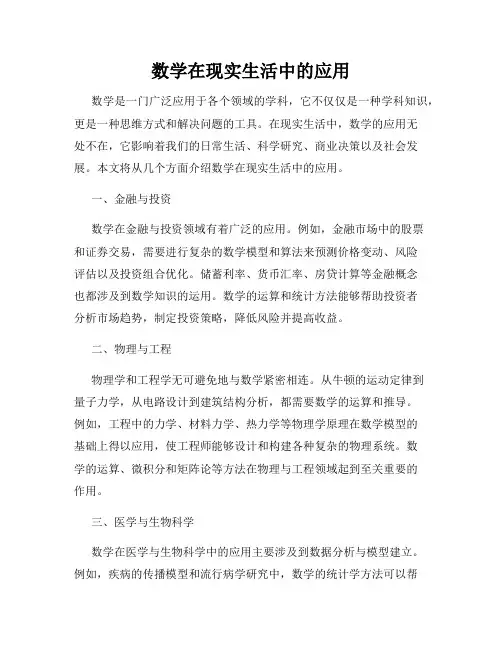 数学在现实生活中的应用

数学是一门广泛应用于各个领域的学科，它不仅仅是一种学科知识，更是一种思维方式和解决问题的工具。在现实生活中，数学的应用无处不在，它影响着我们的日常生活、科学研究、商业决策以及社会发展。本文将从几个方面介绍数学在现实生活中的应用。

一、金融与投资

数学在金融与投资领域有着广泛的应用。例如，金融市场中的股票和证券交易，需要进行复杂的数学模型和算法来预测价格变动、风险评估以及投资组合优化。储蓄利率、货币汇率、房贷计算等金融概念也都涉及到数学知识的运用。数学的运算和统计方法能够帮助投资者分析市场趋势，制定投资策略，降低风险并提高收益。

二、物理与工程

物理学和工程学无可避免地与数学紧密相连。从牛顿的运动定律到量子力学，从电路设计到建筑结构分析，都需要数学的运算和推导。例如，工程中的力学、材料力学、热力学等物理学原理在数学模型的基础上得以应用，使工程师能够设计和构建各种复杂的物理系统。数学的运算、微积分和矩阵论等方法在物理与工程领域起到至关重要的作用。

三、医学与生物科学

数学在医学与生物科学中的应用主要涉及到数据分析与模型建立。例如，疾病的传播模型和流行病学研究中，数学的统计学方法可以帮